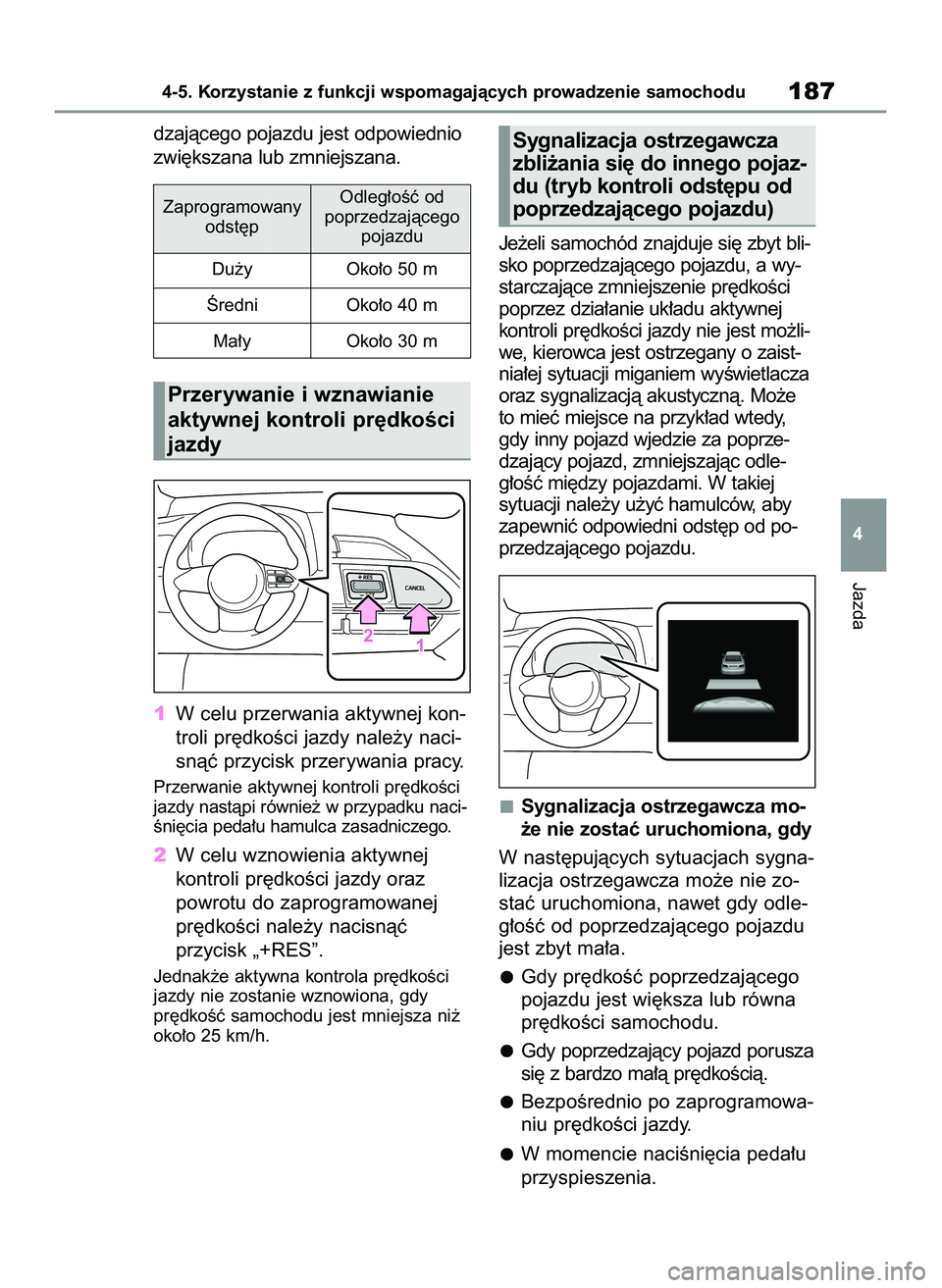 4-5. Korzystanie z funkcji wspomagających prowadzenie samochodu

187

dzającego pojazdu jest odpowiednio zwiększana lub zmniejszana.

| Zaprogramowany odstęp | Odległość od poprzedzającego pojazdu |
|---|---|
| Duży | Około 50 m |
| Średni | Około 40 m |
| Mały | Około 30 m |

Przerywanie i wznawianie aktywnej kontroli prędkości jazdy

+RES

CANCEL

2

1

1 W celu przerwania aktywnej kontroli prędkości jazdy należy nacisnąć przycisk przerywania pracy.

Przerwanie aktywnej kontroli prędkości jazdy nastąpi również w przypadku naciśnięcia pedału hamulca zasadniczego.

2 W celu wznowienia aktywnej kontroli prędkości jazdy oraz powrotu do zaprogramowanej prędkości należy nacisnąć przycisk „+RES”.

Jednakże aktywna kontrola prędkości jazdy nie zostanie wznowiona, gdy prędkość samochodu jest mniejsza niż około 25 km/h.

Sygnalizacja ostrzegawcza zbliżania się do innego pojazdu (tryb kontroli odstępu od poprzedzającego pojazdu)

Jeżeli samochód znajduje się zbyt blisko poprzedzającego pojazdu, a wystarczające zmniejszenie prędkości poprzez działanie układu aktywnej kontroli prędkości jazdy nie jest możliwe, kierowca jest ostrzegany o zaistniałej sytuacji miganiem wyświetlacza oraz sygnalizacją akustyczną. Może to mieć miejsce na przykład wtedy, gdy inny pojazd wjedzie za poprzedzający pojazd, zmniejszając odległość między pojazdami. W takiej sytuacji należy użyć hamulców, aby zapewnić odpowiedni odstęp od poprzedzającego pojazdu.

■ Sygnalizacja ostrzegawcza może nie zostać uruchomiona, gdy

W następujących sytuacjach sygnalizacja ostrzegawcza może nie zostać uruchomiona, nawet gdy odległość od poprzedzającego pojazdu jest zbyt mała.

● Gdy prędkość poprzedzającego pojazdu jest większa lub równa prędkości samochodu.

● Gdy poprzedzający pojazd porusza się z bardzo małą prędkością.

● Bezpośrednio po zaprogramowaniu prędkości jazdy.

● W momencie naciśnięcia pedału przyspieszenia.

4

Jazda

carmanualsonline.info